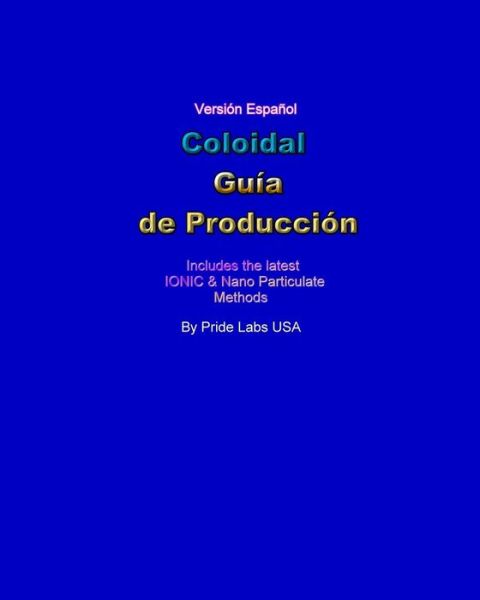 Versión Español

Coloidal
Guía
de Producción

Includes the latest
IONIC & Nano Particulate
Methods

By Pride Labs USA